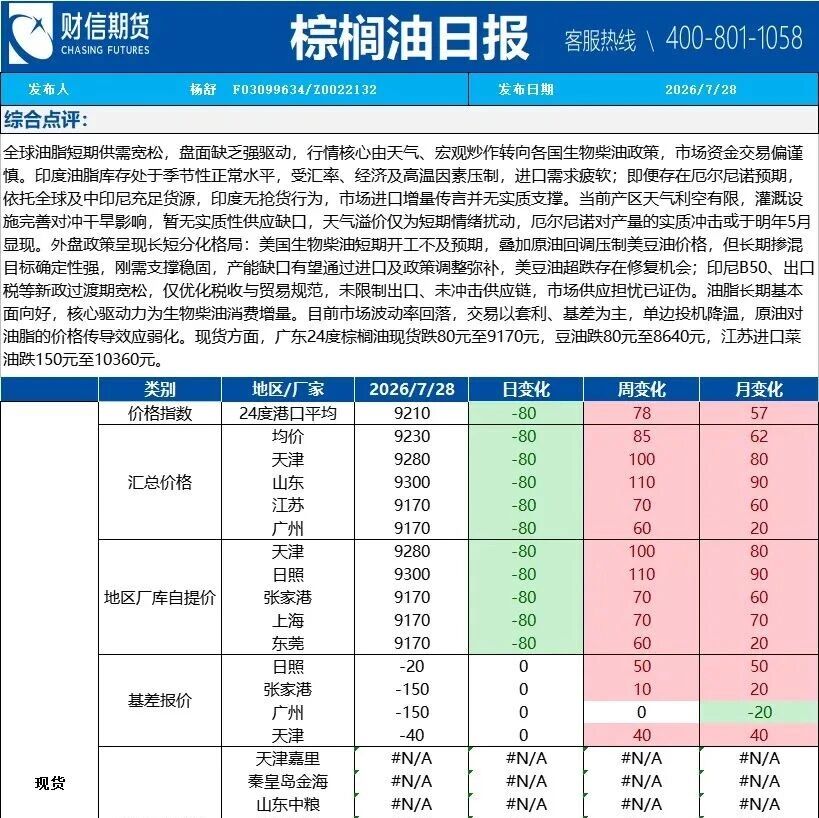 财信期货
CHASING FUTURES

棕榈油日报

客服热线 \ 400-801-1058

| 发布人 | 杨舒 F03099634/Z0022132 | 发布日期 | 2026/7/28 |
|---|---|---|---|

综合点评:

全球油脂短期供需宽松，盘面缺乏强驱动，行情核心由天气、宏观炒作转向各国生物柴油政策，市场资金交易偏谨慎。印度油脂库存处于季节性正常水平，受汇率、经济及高温因素压制，进口需求疲软；即便存在厄尔尼诺预期，依托全球及中印尼充足货源，印度无抢货行为，市场进口增量传言并无实质支撑。当前产区天气利空有限，灌溉设施完善对冲干旱影响，暂无实质性供应缺口，天气溢价仅为短期情绪扰动，厄尔尼诺对产量的实质冲击或于明年5月显现。外盘政策呈现长短分化格局：美国生物柴油短期开工不及预期，叠加原油回调压制美豆油价格，但长期掺混目标确定性强，刚需支撑稳固，产能缺口有望通过进口及政策调整弥补，美豆油超跌存在修复机会；印尼B50、出口税等新政过渡期宽松，仅优化税收与贸易规范，未限制出口、未冲击供应链，市场供应担忧已证伪。油脂长期基本面向好，核心驱动力为生物柴油消费增量。目前市场波动率回落，交易以套利、基差为主，单边投机降温，原油对油脂的价格传导效应弱化。现货方面，广东24度棕榈油现货跌80元至9170元，豆油跌80元至8640元，江苏进口菜油跌150元至10360元。

| | 类别 | 地区/厂家 | 2026/7/28 | 日变化 | 周变化 | 月变化 |
|---|---|---|---|---|---|---|
| 现货 | 价格指数 | 24度港口平均 | 9210 | -80 | 78 | 57 |
| | 汇总价格 | 均价 | 9230 | -80 | 85 | 62 |
| | | 天津 | 9280 | -80 | 100 | 80 |
| | | 山东 | 9300 | -80 | 110 | 90 |
| | | 江苏 | 9170 | -80 | 70 | 60 |
| | | 广州 | 9170 | -80 | 60 | 20 |
| | 地区厂库自提价 | 天津 | 9280 | -80 | 100 | 80 |
| | | 日照 | 9300 | -80 | 110 | 90 |
| | | 张家港 | 9170 | -80 | 70 | 60 |
| | | 上海 | 9170 | -80 | 70 | 70 |
| | | 东莞 | 9170 | -80 | 60 | 20 |
| | 基差报价 | 日照 | -20 | 0 | 50 | 50 |
| | | 张家港 | -150 | 0 | 10 | 20 |
| | | 广州 | -150 | 0 | 0 | -20 |
| | | 天津 | -40 | 0 | 40 | 40 |
| | | 天津嘉里 | #N/A | #N/A | #N/A | #N/A |
| | | 秦皇岛金海 | #N/A | #N/A | #N/A | #N/A |
| | | 山东中粮 | #N/A | #N/A | #N/A | #N/A |